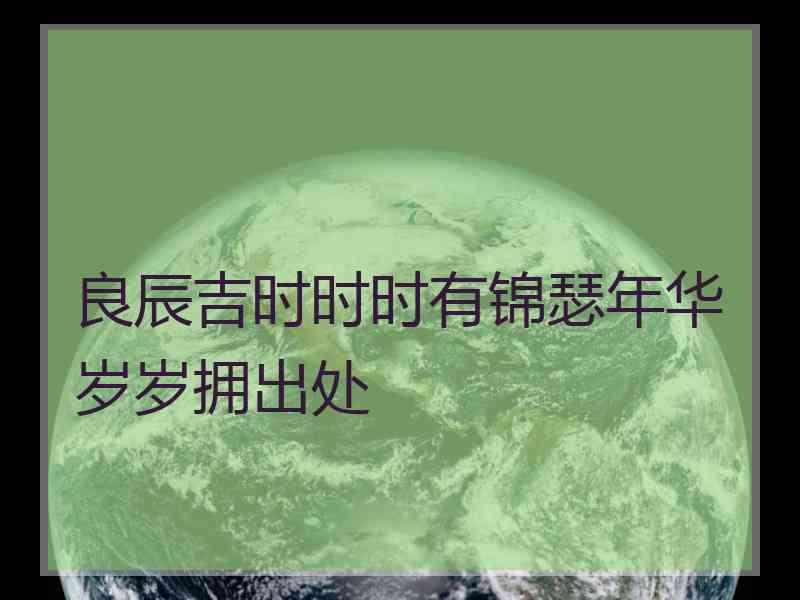 良辰吉时时时有锦瑟年华岁岁拥出处